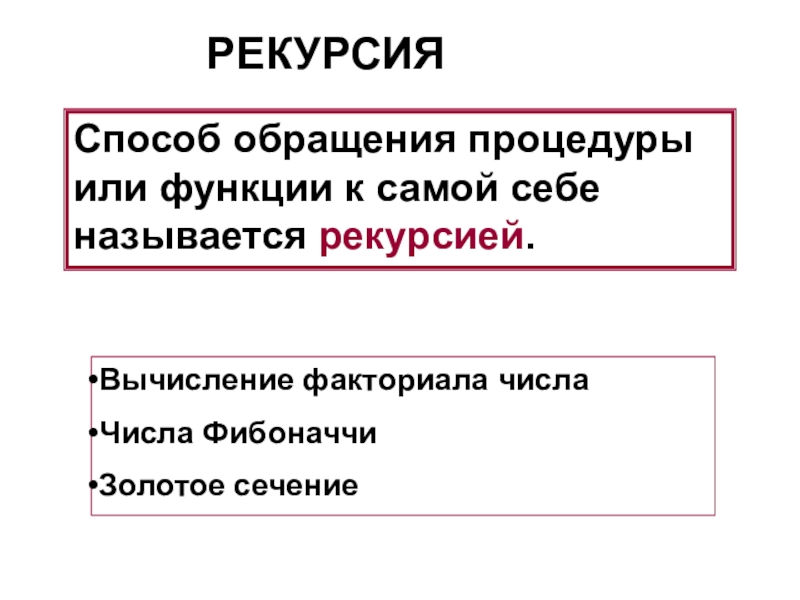 РЕКУРСИЯ

Способ обращения процедуры или функции к самой себе называется рекурсией.

•Вычисление факториала числа

•Числа Фибоначчи

•Золотое сечение